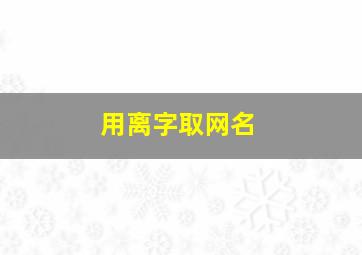 用离字取网名